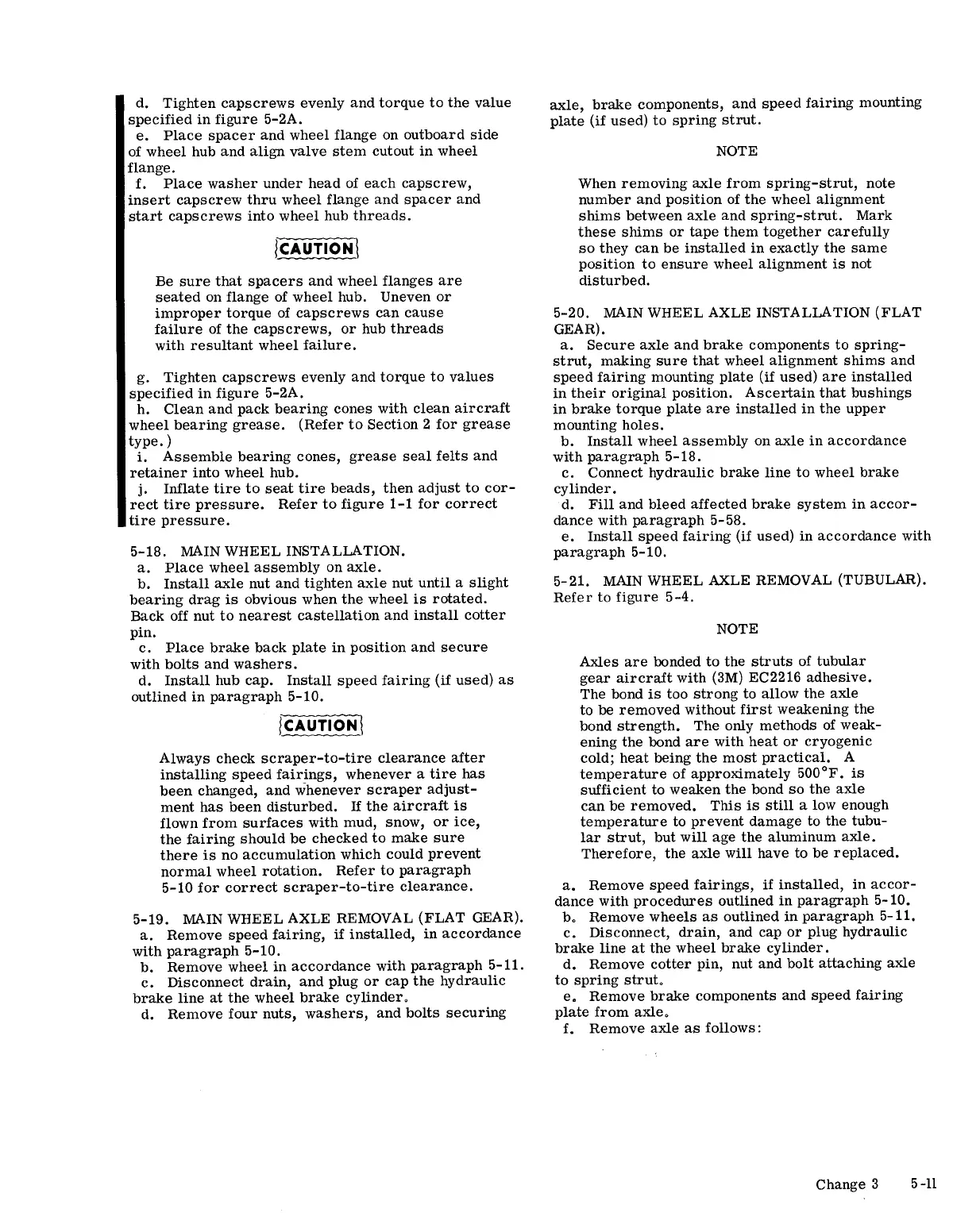 d. Tighten capscrews evenly and torque to the value specified in figure 5-2A.
e. Place spacer and wheel flange on outboard side of wheel hub and align valve stem cutout in wheel flange.
f. Place washer under head of each capscrew, insert capscrew thru wheel flange and spacer and start capscrews into wheel hub threads.

CAUTION

Be sure that spacers and wheel flanges are seated on flange of wheel hub. Uneven or improper torque of capscrews can cause failure of the capscrews, or hub threads with resultant wheel failure.

g. Tighten capscrews evenly and torque to values specified in figure 5-2A.
h. Clean and pack bearing cones with clean aircraft wheel bearing grease. (Refer to Section 2 for grease type.)
i. Assemble bearing cones, grease seal felts and retainer into wheel hub.
j. Inflate tire to seat tire beads, then adjust to correct tire pressure. Refer to figure 1-1 for correct tire pressure.

5-18. MAIN WHEEL INSTALLATION.
a. Place wheel assembly on axle.
b. Install axle nut and tighten axle nut until a slight bearing drag is obvious when the wheel is rotated. Back off nut to nearest castellation and install cotter pin.
c. Place brake back plate in position and secure with bolts and washers.
d. Install hub cap. Install speed fairing (if used) as outlined in paragraph 5-10.

CAUTION

Always check scraper-to-tire clearance after installing speed fairings, whenever a tire has been changed, and whenever scraper adjustment has been disturbed. If the aircraft is flown from surfaces with mud, snow, or ice, the fairing should be checked to make sure there is no accumulation which could prevent normal wheel rotation. Refer to paragraph 5-10 for correct scraper-to-tire clearance.

5-19. MAIN WHEEL AXLE REMOVAL (FLAT GEAR).
a. Remove speed fairing, if installed, in accordance with paragraph 5-10.
b. Remove wheel in accordance with paragraph 5-11.
c. Disconnect drain, and plug or cap the hydraulic brake line at the wheel brake cylinder.
d. Remove four nuts, washers, and bolts securing axle, brake components, and speed fairing mounting plate (if used) to spring strut.

NOTE

When removing axle from spring-strut, note number and position of the wheel alignment shims between axle and spring-strut. Mark these shims or tape them together carefully so they can be installed in exactly the same position to ensure wheel alignment is not disturbed.

5-20. MAIN WHEEL AXLE INSTALLATION (FLAT GEAR).
a. Secure axle and brake components to spring-strut, making sure that wheel alignment shims and speed fairing mounting plate (if used) are installed in their original position. Ascertain that bushings in brake torque plate are installed in the upper mounting holes.
b. Install wheel assembly on axle in accordance with paragraph 5-18.
c. Connect hydraulic brake line to wheel brake cylinder.
d. Fill and bleed affected brake system in accordance with paragraph 5-58.
e. Install speed fairing (if used) in accordance with paragraph 5-10.

5-21. MAIN WHEEL AXLE REMOVAL (TUBULAR). Refer to figure 5-4.

NOTE

Axles are bonded to the struts of tubular gear aircraft with (3M) EC2216 adhesive. The bond is too strong to allow the axle to be removed without first weakening the bond strength. The only methods of weakening the bond are with heat or cryogenic cold; heat being the most practical. A temperature of approximately 500°F. is sufficient to weaken the bond so the axle can be removed. This is still a low enough temperature to prevent damage to the tubular strut, but will age the aluminum axle. Therefore, the axle will have to be replaced.

a. Remove speed fairings, if installed, in accordance with procedures outlined in paragraph 5-10.
b. Remove wheels as outlined in paragraph 5-11.
c. Disconnect, drain, and cap or plug hydraulic brake line at the wheel brake cylinder.
d. Remove cotter pin, nut and bolt attaching axle to spring strut.
e. Remove brake components and speed fairing plate from axle.
f. Remove axle as follows:

Change 3 5-11